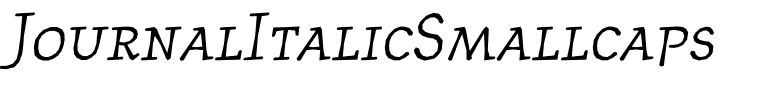 JournalItalicSmallcaps